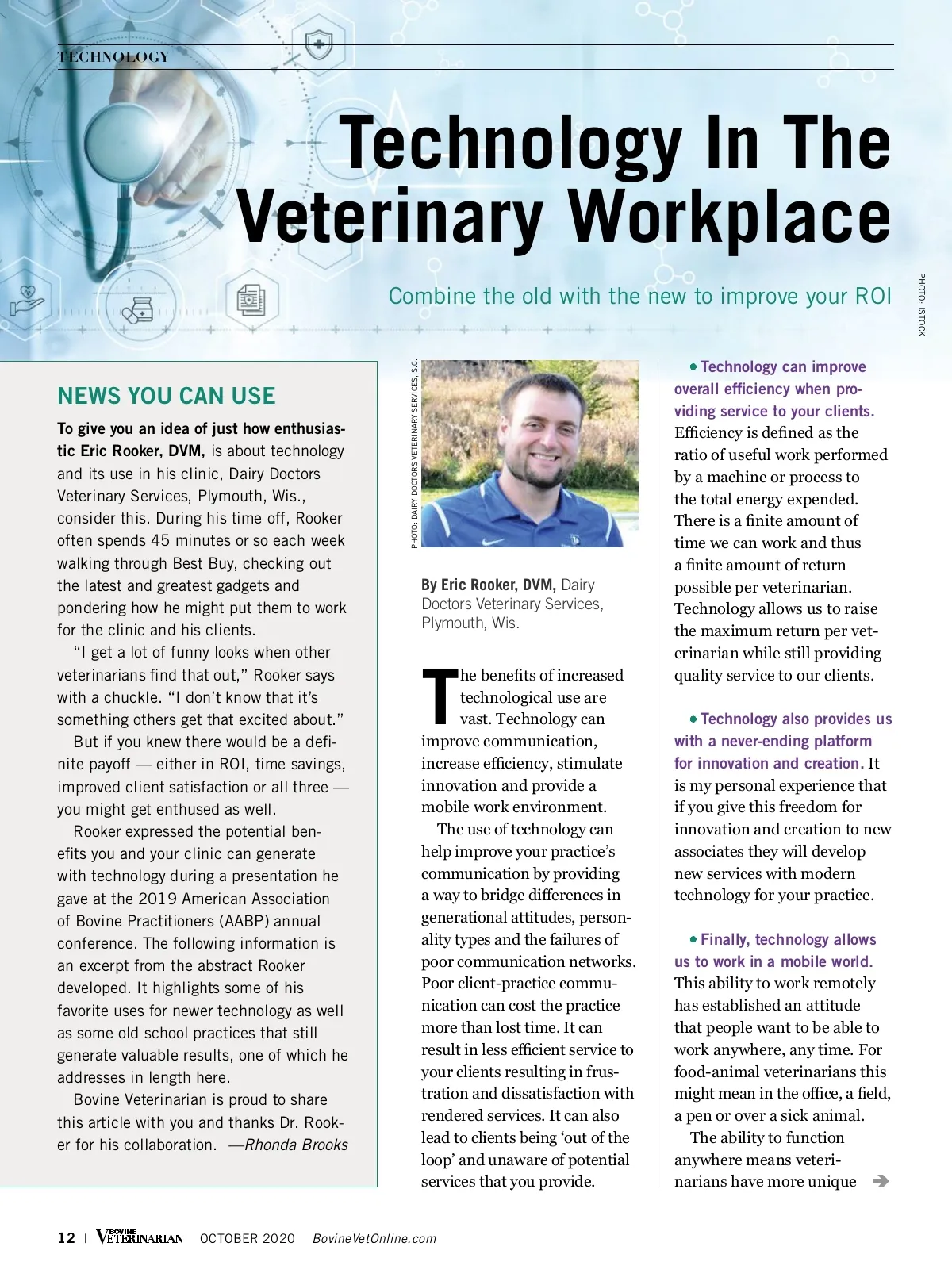 TECHNOLOGY

Technology In The Veterinary Workplace

Combine the old with the new to improve your ROI

PHOTO: ISTOCK

NEWS YOU CAN USE

To give you an idea of just how enthusiastic Eric Rooker, DVM, is about technology and its use in his clinic, Dairy Doctors Veterinary Services, Plymouth, Wis., consider this. During his time off, Rooker often spends 45 minutes or so each week walking through Best Buy, checking out the latest and greatest gadgets and pondering how he might put them to work for the clinic and his clients.

"I get a lot of funny looks when other veterinarians find that out," Rooker says with a chuckle. "I don't know that it's something others get that excited about."

But if you knew there would be a definite payoff — either in ROI, time savings, improved client satisfaction or all three — you might get enthused as well.

Rooker expressed the potential benefits you and your clinic can generate with technology during a presentation he gave at the 2019 American Association of Bovine Practitioners (AABP) annual conference. The following information is an excerpt from the abstract Rooker developed. It highlights some of his favorite uses for newer technology as well as some old school practices that still generate valuable results, one of which he addresses in length here.

Bovine Veterinarian is proud to share this article with you and thanks Dr. Rooker for his collaboration. —Rhonda Brooks

PHOTO: DAIRY DOCTORS VETERINARY SERVICES, S.C.

By Eric Rooker, DVM, Dairy Doctors Veterinary Services, Plymouth, Wis.

The benefits of increased technological use are vast. Technology can improve communication, increase efficiency, stimulate innovation and provide a mobile work environment.

The use of technology can help improve your practice's communication by providing a way to bridge differences in generational attitudes, personality types and the failures of poor communication networks. Poor client-practice communication can cost the practice more than lost time. It can result in less efficient service to your clients resulting in frustration and dissatisfaction with rendered services. It can also lead to clients being 'out of the loop' and unaware of potential services that you provide.

• Technology can improve overall efficiency when providing service to your clients. Efficiency is defined as the ratio of useful work performed by a machine or process to the total energy expended. There is a finite amount of time we can work and thus a finite amount of return possible per veterinarian. Technology allows us to raise the maximum return per veterinarian while still providing quality service to our clients.

• Technology also provides us with a never-ending platform for innovation and creation. It is my personal experience that if you give this freedom for innovation and creation to new associates they will develop new services with modern technology for your practice.

• Finally, technology allows us to work in a mobile world. This ability to work remotely has established an attitude that people want to be able to work anywhere, any time. For food-animal veterinarians this might mean in the office, a field, a pen or over a sick animal.

The ability to function anywhere means veterinarians have more unique

12 | BOVINE VETERINARIAN OCTOBER 2020 BovineVetOnline.com